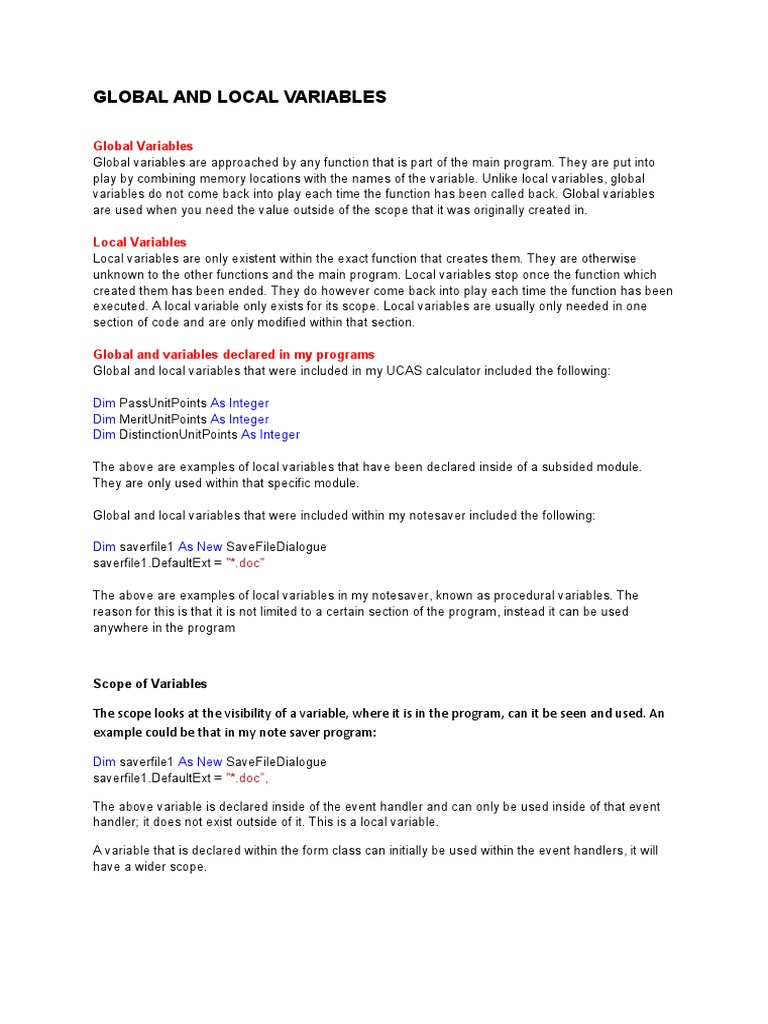 GLOBAL AND LOCAL VARIABLES

Global Variables
Global variables are approached by any function that is part of the main program. They are put into play by combining memory locations with the names of the variable. Unlike local variables, global variables do not come back into play each time the function has been called back. Global variables are used when you need the value outside of the scope that it was originally created in.

Local Variables
Local variables are only existent within the exact function that creates them. They are otherwise unknown to the other functions and the main program. Local variables stop once the function which created them has been ended. They do however come back into play each time the function has been executed. A local variable only exists for its scope. Local variables are usually only needed in one section of code and are only modified within that section.

Global and variables declared in my programs
Global and local variables that were included in my UCAS calculator included the following:

Dim PassUnitPoints As Integer
Dim MeritUnitPoints As Integer
Dim DistinctionUnitPoints As Integer

The above are examples of local variables that have been declared inside of a subsided module. They are only used within that specific module.

Global and local variables that were included within my notesaver included the following:

Dim saverfile1 As New SaveFileDialogue
saverfile1.DefaultExt = "*.doc"

The above are examples of local variables in my notesaver, known as procedural variables. The reason for this is that it is not limited to a certain section of the program, instead it can be used anywhere in the program

Scope of Variables

The scope looks at the visibility of a variable, where it is in the program, can it be seen and used. An example could be that in my note saver program:

Dim saverfile1 As New SaveFileDialogue
saverfile1.DefaultExt = "*.doc",

The above variable is declared inside of the event handler and can only be used inside of that event handler; it does not exist outside of it. This is a local variable.

A variable that is declared within the form class can initially be used within the event handlers, it will have a wider scope.